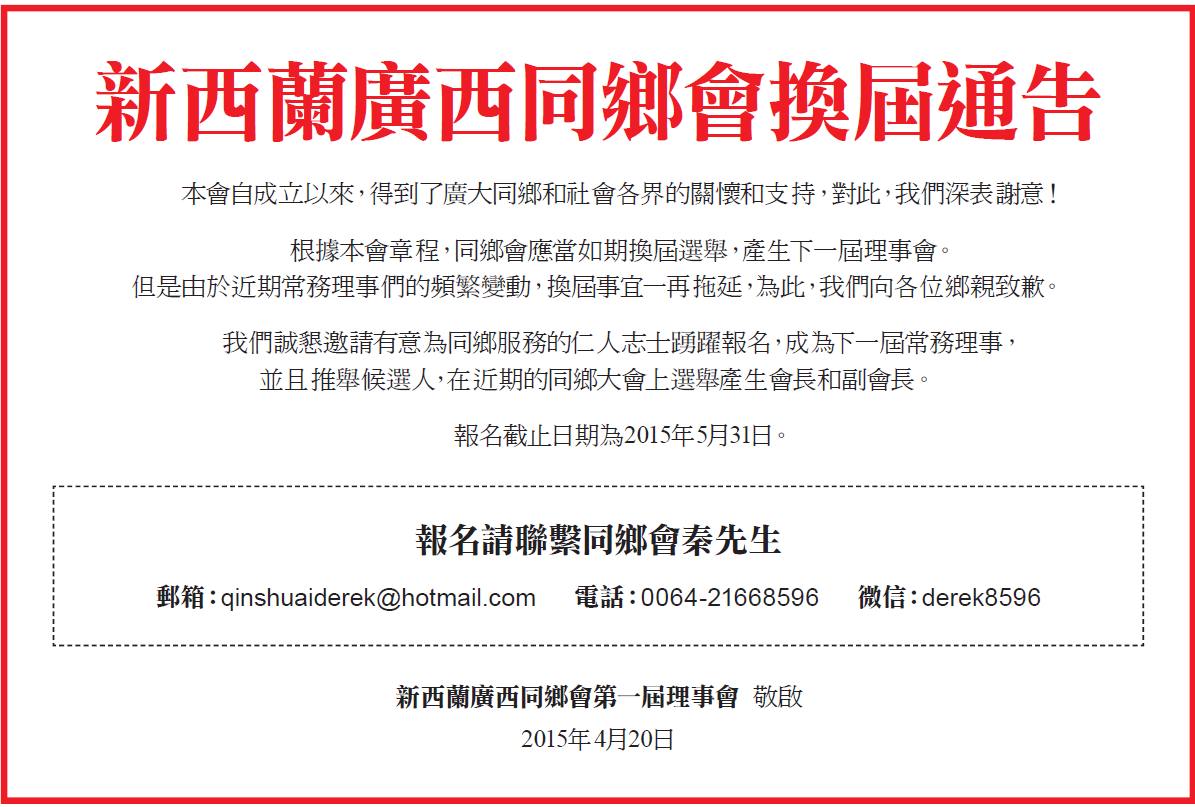 新西蘭廣西同鄉會換屆通告

本會自成立以來，得到了廣大同鄉和社會各界的關懷和支持，對此，我們深表謝意！

根據本會章程，同鄉會應當如期換屆選舉，產生下一屆理事會。
但是由於近期常務理事們的頻繁變動，換屆事宜一再拖延，為此，我們向各位鄉親致歉。

我們誠懇邀請有意為同鄉服務的仁人志士踴躍報名，成為下一屆常務理事，
並且推舉候選人，在近期的同鄉大會上選舉產生會長和副會長。

報名截止日期為2015年5月31日。

報名請聯繫同鄉會秦先生

郵箱：qinshuaiderek@hotmail.com 電話：0064-21668596 微信：derek8596

新西蘭廣西同鄉會第一屆理事會 敬啟
2015年4月20日